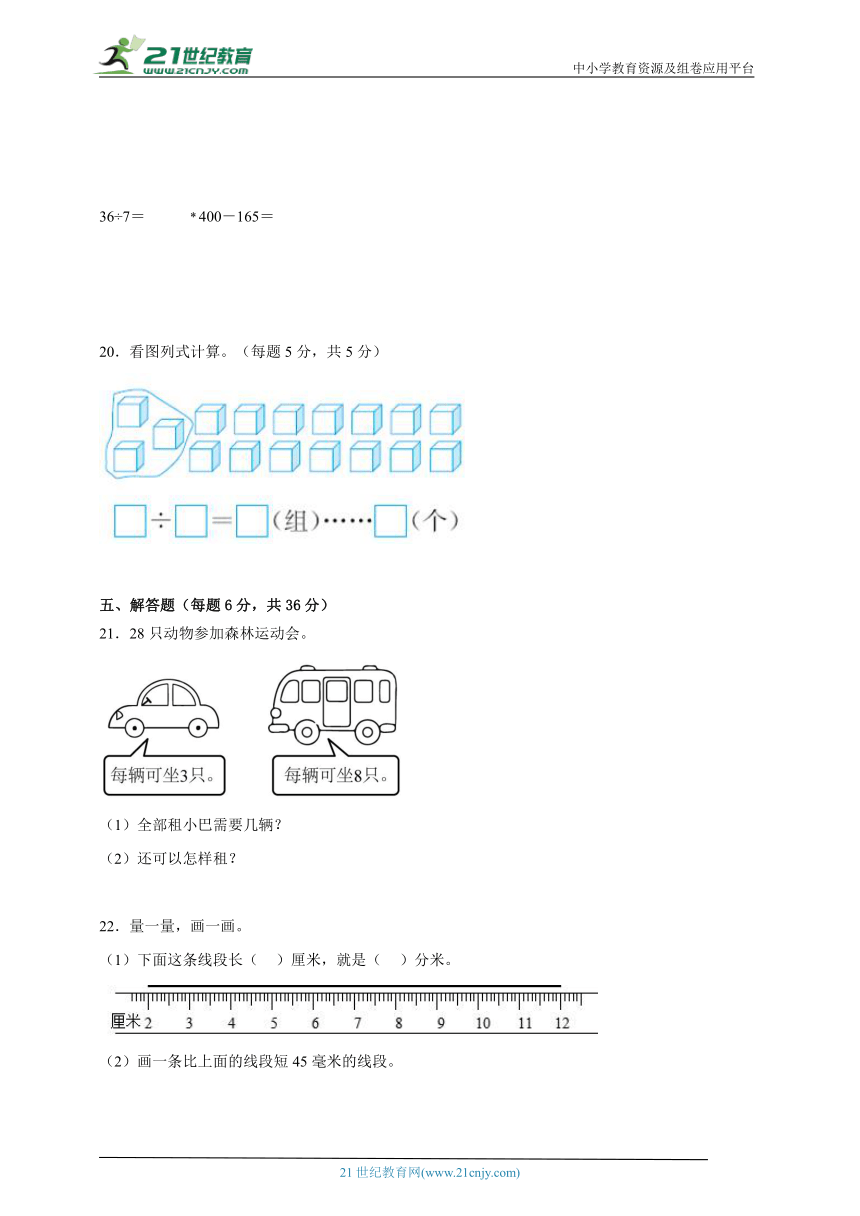 21世纪教育
www.21cnjy.com
中小学教育资源及组卷应用平台

36÷7＝　　*400－165＝

20．看图列式计算。（每题 5 分，共 5 分）

□÷□＝□(组)……□(个)

五、解答题（每题 6 分，共 36 分）
21．28 只动物参加森林运动会。

每辆可坐3只。　每辆可坐8只。

（1）全部租小巴需要几辆？
（2）还可以怎样租？

22．量一量，画一画。
（1）下面这条线段长（　）厘米，就是（　）分米。

厘米 2 3 4 5 6 7 8 9 10 11 12

（2）画一条比上面的线段短 45 毫米的线段。

21 世纪教育网(www.21cnjy.com)